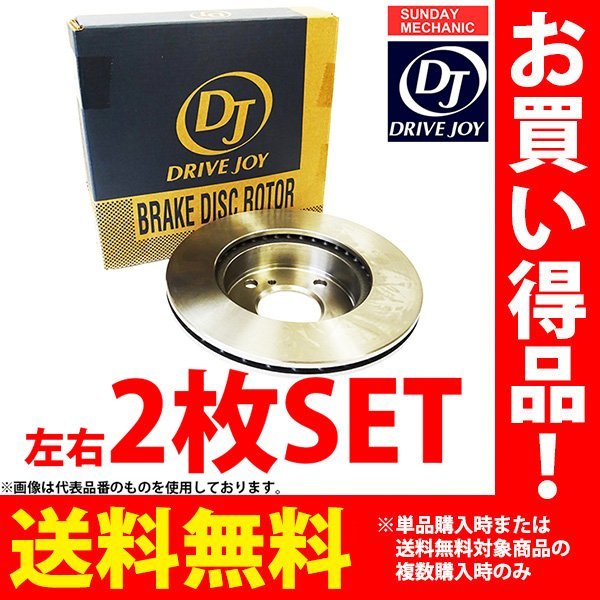 DJ
DRIVE JOY
BRAKE DISC ROTOR

SUNDAY MECHANIC
DJ
DRIVE JOY

お買い得品!

左右 2枚SET

※画像は代表品番のものを使用しております。

送料無料

※単品購入時または送料無料対象商品の複数購入時のみ